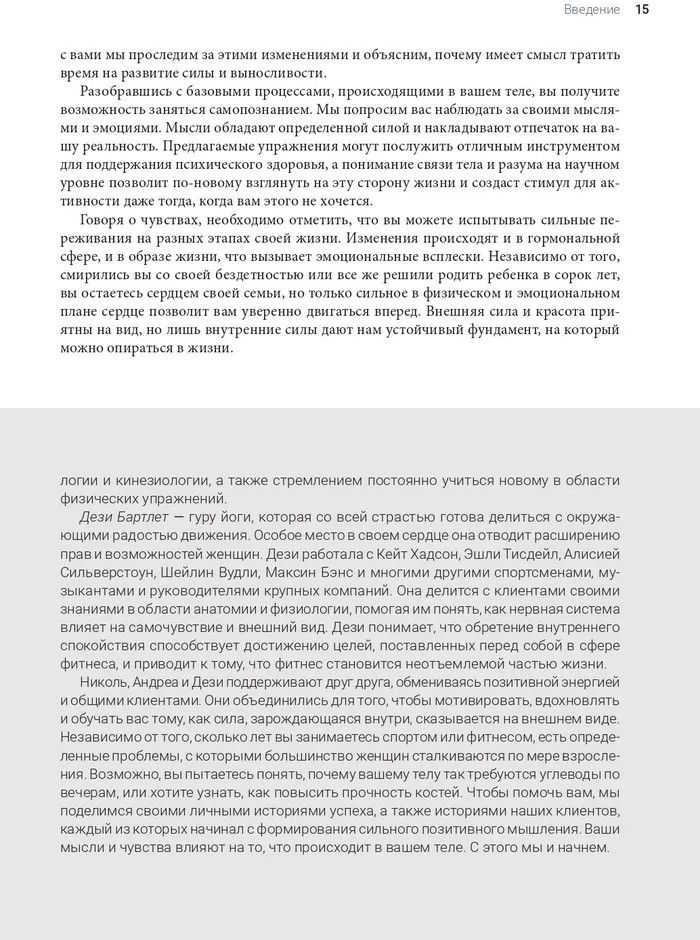 Введение 15

с вами мы проследим за этими изменениями и объясним, почему имеет смысл тратить время на развитие силы и выносливости.

Разобравшись с базовыми процессами, происходящими в вашем теле, вы получите возможность заняться самопознанием. Мы попросим вас наблюдать за своими мыслями и эмоциями. Мысли обладают определенной силой и накладывают отпечаток на вашу реальность. Предлагаемые упражнения могут послужить отличным инструментом для поддержания психического здоровья, а понимание связи тела и разума на научном уровне позволит по-новому взглянуть на эту сторону жизни и создаст стимул для активности даже тогда, когда вам этого не хочется.

Говоря о чувствах, необходимо отметить, что вы можете испытывать сильные переживания на разных этапах своей жизни. Изменения происходят и в гормональной сфере, и в образе жизни, что вызывает эмоциональные всплески. Независимо от того, смирились вы со своей бездетностью или все же решили родить ребенка в сорок лет, вы остаетесь сердцем своей семьи, но только сильное в физическом и эмоциональном плане сердце позволит вам уверенно двигаться вперед. Внешняя сила и красота приятны на вид, но лишь внутренние силы дают нам устойчивый фундамент, на который можно опираться в жизни.

логии и кинезиологии, а также стремлением постоянно учиться новому в области физических упражнений.

Дези Бартлет — гуру йоги, которая со всей страстью готова делиться с окружающими радостью движения. Особое место в своем сердце она отводит расширению прав и возможностей женщин. Дези работала с Кейт Хадсон, Эшли Тисдейл, Алисией Сильверстоун, Шейлин Вудли, Максин Бэнс и многими другими спортсменами, музыкантами и руководителями крупных компаний. Она делится с клиентами своими знаниями в области анатомии и физиологии, помогая им понять, как нервная система влияет на самочувствие и внешний вид. Дези понимает, что обретение внутреннего спокойствия способствует достижению целей, поставленных перед собой в сфере фитнеса, и приводит к тому, что фитнес становится неотъемлемой частью жизни.

Николь, Андреа и Дези поддерживают друг друга, обмениваясь позитивной энергией и общими клиентами. Они объединились для того, чтобы мотивировать, вдохновлять и обучать вас тому, как сила, зарождающаяся внутри, сказывается на внешнем виде. Независимо от того, сколько лет вы занимаетесь спортом или фитнесом, есть определенные проблемы, с которыми большинство женщин сталкиваются по мере взросления. Возможно, вы пытаетесь понять, почему вашему телу так требуются углеводы по вечерам, или хотите узнать, как повысить прочность костей. Чтобы помочь вам, мы поделимся своими личными историями успеха, а также историями наших клиентов, каждый из которых начинал с формирования сильного позитивного мышления. Ваши мысли и чувства влияют на то, что происходит в вашем теле. С этого мы и начнем.